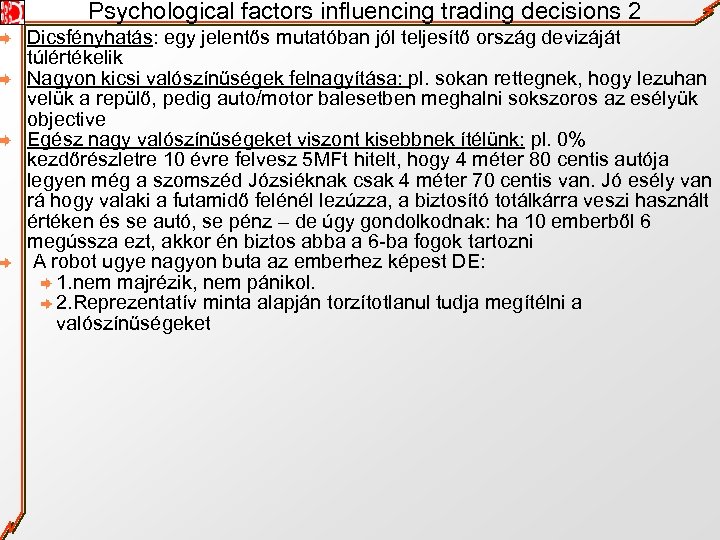 Psychological factors influencing trading decisions 2

Dicsfényhatás: egy jelentős mutatóban jól teljesítő ország devizáját túlértékelik

Nagyon kicsi valószínűségek felnagyítása: pl. sokan rettegnek, hogy lezuhan velük a repülő, pedig auto/motor balesetben meghalni sokszoros az esélyük objective

Egész nagy valószínűségeket viszont kisebbnek ítélünk: pl. 0% kezdőrészletre 10 évre felvesz 5MFt hitelt, hogy 4 méter 80 centis autója legyen még a szomszéd Józsiéknak csak 4 méter 70 centis van. Jó esély van rá hogy valaki a futamidő felénél lezúzza, a biztosító totálkárra veszi használt értéken és se autó, se pénz – de úgy gondolkodnak: ha 10 emberből 6 megússza ezt, akkor én biztos abba a 6-ba fogok tartozni

A robot ugye nagyon buta az emberhez képest DE:

1.nem majrézik, nem pánikol.

2.Reprezentatív minta alapján torzítotlanul tudja megítélni a valószínűségeket